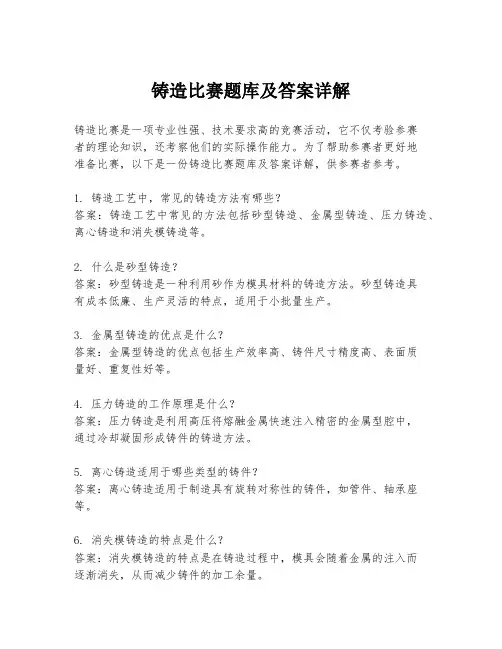 铸造比赛题库及答案详解

铸造比赛是一项专业性强、技术要求高的竞赛活动，它不仅考验参赛者的理论知识，还考察他们的实际操作能力。为了帮助参赛者更好地准备比赛，以下是一份铸造比赛题库及答案详解，供参赛者参考。

1. 铸造工艺中，常见的铸造方法有哪些？
答案：铸造工艺中常见的方法包括砂型铸造、金属型铸造、压力铸造、离心铸造和消失模铸造等。

2. 什么是砂型铸造？
答案：砂型铸造是一种利用砂作为模具材料的铸造方法。砂型铸造具有成本低廉、生产灵活的特点，适用于小批量生产。

3. 金属型铸造的优点是什么？
答案：金属型铸造的优点包括生产效率高、铸件尺寸精度高、表面质量好、重复性好等。

4. 压力铸造的工作原理是什么？
答案：压力铸造是利用高压将熔融金属快速注入精密的金属型腔中，通过冷却凝固形成铸件的铸造方法。

5. 离心铸造适用于哪些类型的铸件？
答案：离心铸造适用于制造具有旋转对称性的铸件，如管件、轴承座等。

6. 消失模铸造的特点是什么？
答案：消失模铸造的特点是在铸造过程中，模具会随着金属的注入而逐渐消失，从而减少铸件的加工余量。